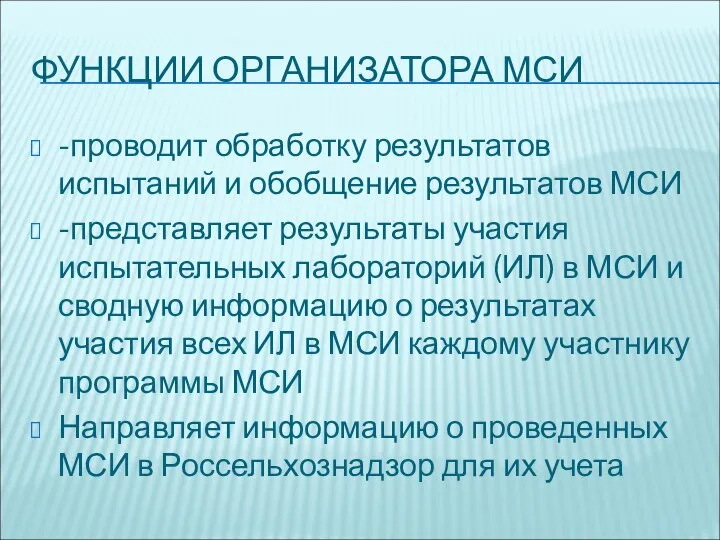 ФУНКЦИИ ОРГАНИЗАТОРА МСИ

-проводит обработку результатов испытаний и обобщение результатов МСИ

-представляет результаты участия испытательных лабораторий (ИЛ) в МСИ и сводную информацию о результатах участия всех ИЛ в МСИ каждому участнику программы МСИ

Направляет информацию о проведенных МСИ в Россельхознадзор для их учета